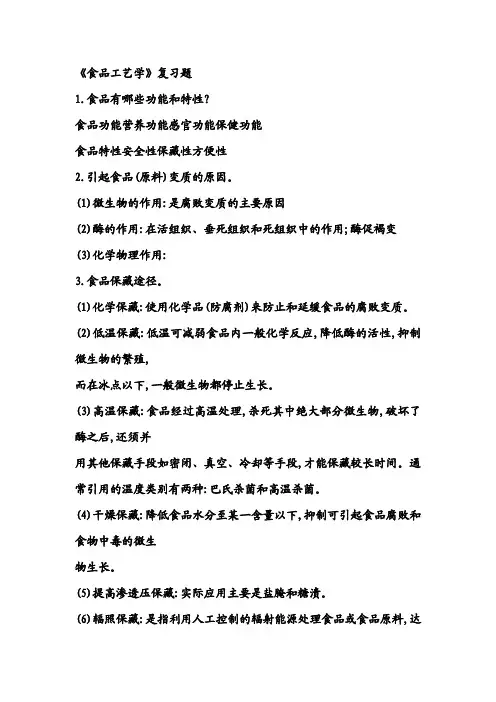 《食品工艺学》复习题

1.食品有哪些功能和特性?

食品功能营养功能感官功能保健功能

食品特性安全性保藏性方便性

2.引起食品(原料)变质的原因。

(1)微生物的作用:是腐败变质的主要原因

(2)酶的作用:在活组织、垂死组织和死组织中的作用;酶促褐变

(3)化学物理作用:

3.食品保藏途径。

(1)化学保藏:使用化学品(防腐剂)来防止和延缓食品的腐败变质。

(2)低温保藏:低温可减弱食品内一般化学反应,降低酶的活性,抑制微生物的繁殖,

而在冰点以下,一般微生物都停止生长。

(3)高温保藏:食品经过高温处理,杀死其中绝大部分微生物,破坏了酶之后,还须并

用其他保藏手段如密闭、真空、冷却等手段,才能保藏较长时间。通常引用的温度类别有两种:巴氏杀菌和高温杀菌。

(4)干燥保藏:降低食品水分至某一含量以下,抑制可引起食品腐败和食物中毒的微生

物生长。

(5)提高渗透压保藏:实际应用主要是盐腌和糖渍。

(6)辐照保藏:是指利用人工控制的辐射能源处理食品或食品原料,达